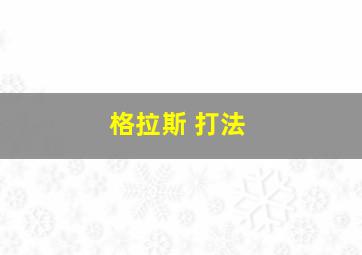 格拉斯 打法